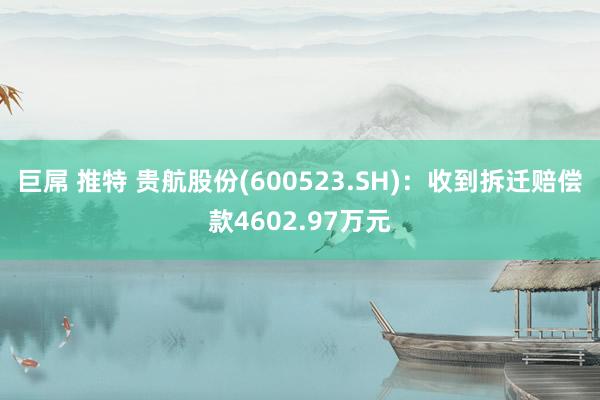 巨屌 推特 贵航股份(600523.SH)：收到拆迁赔偿款4602.97万元